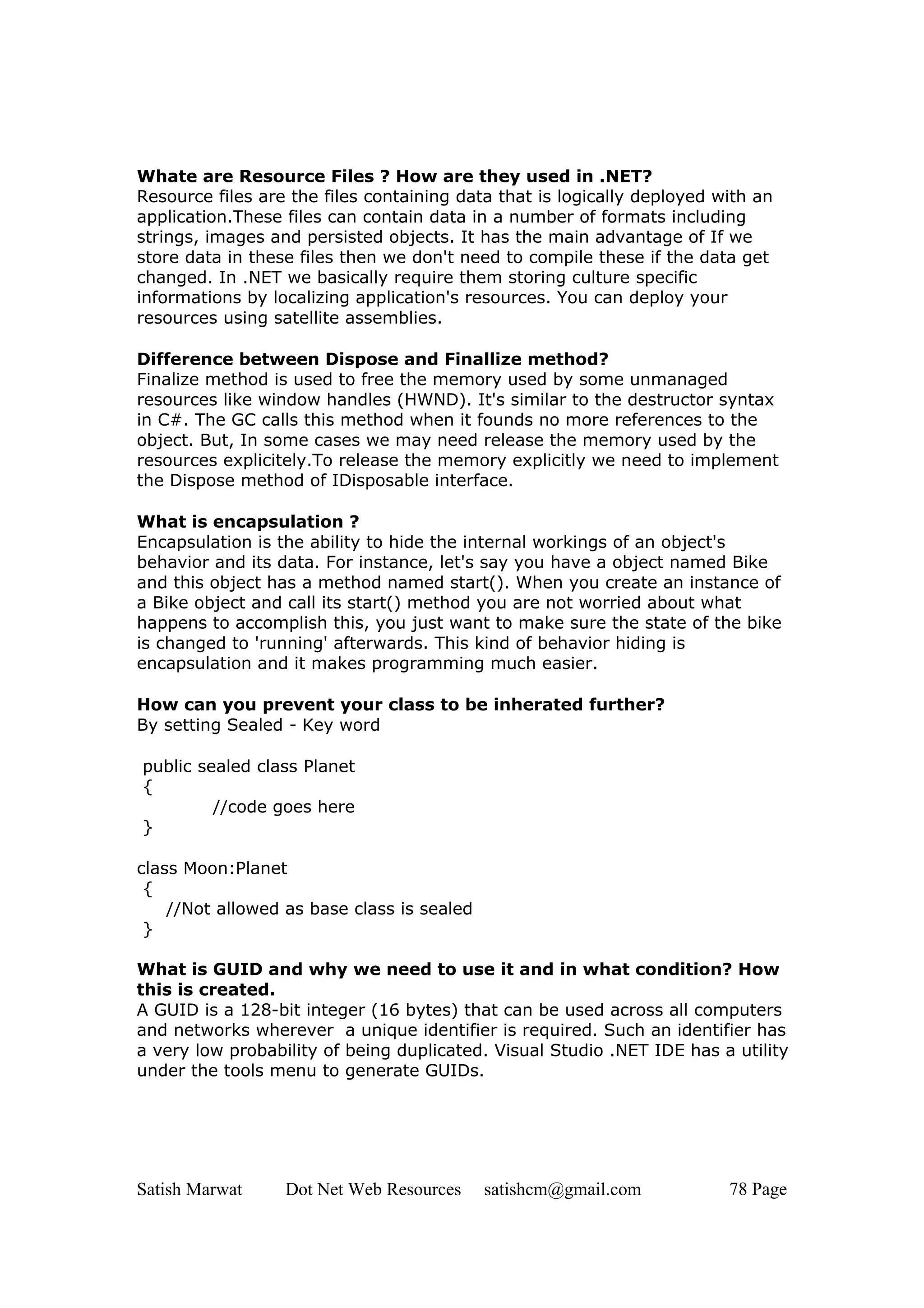 **Whate are Resource Files ? How are they used in .NET?**
Resource files are the files containing data that is logically deployed with an application.These files can contain data in a number of formats including strings, images and persisted objects. It has the main advantage of If we store data in these files then we don't need to compile these if the data get changed. In .NET we basically require them storing culture specific informations by localizing application's resources. You can deploy your resources using satellite assemblies.

**Difference between Dispose and Finallize method?**
Finalize method is used to free the memory used by some unmanaged resources like window handles (HWND). It's similar to the destructor syntax in C#. The GC calls this method when it founds no more references to the object. But, In some cases we may need release the memory used by the resources explicitely.To release the memory explicitly we need to implement the Dispose method of IDisposable interface.

**What is encapsulation ?**
Encapsulation is the ability to hide the internal workings of an object's behavior and its data. For instance, let's say you have a object named Bike and this object has a method named start(). When you create an instance of a Bike object and call its start() method you are not worried about what happens to accomplish this, you just want to make sure the state of the bike is changed to 'running' afterwards. This kind of behavior hiding is encapsulation and it makes programming much easier.

**How can you prevent your class to be inherated further?**
By setting Sealed - Key word

public sealed class Planet
{
//code goes here
}

class Moon:Planet
{
//Not allowed as base class is sealed
}

**What is GUID and why we need to use it and in what condition? How this is created.**
A GUID is a 128-bit integer (16 bytes) that can be used across all computers and networks wherever a unique identifier is required. Such an identifier has a very low probability of being duplicated. Visual Studio .NET IDE has a utility under the tools menu to generate GUIDs.

Satish Marwat Dot Net Web Resources satishcm@gmail.com 78 Page